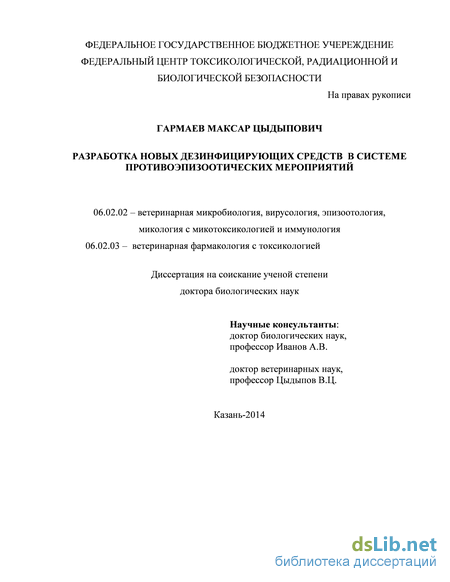 ФЕДЕРАЛЬНОЕ ГОСУДАРСТВЕННОЕ БЮДЖЕТНОЕ УЧЕРЕЖДЕНИЕ ФЕДЕРАЛЬНЫЙ ЦЕНТР ТОКСИКОЛОГИЧЕСКОЙ, РАДИАЦИОННОЙ И БИОЛОГИЧЕСКОЙ БЕЗОПАСНОСТИ

На правах рукописи

ГАРМАЕВ МАКСАР ЦЫДЫПОВИЧ

РАЗРАБОТКА НОВЫХ ДЕЗИНФИЦИРУЮЩИХ СРЕДСТВ В СИСТЕМЕ ПРОТИВОЭПИЗООТИЧЕСКИХ МЕРОПРИЯТИЙ

06.02.02 – ветеринарная микробиология, вирусология, эпизоотология, микология с микотоксикологией и иммунология
06.02.03 – ветеринарная фармакология с токсикологией

Диссертация на соискание ученой степени доктора биологических наук

Научные консультанты:
доктор биологических наук, профессор Иванов А.В.

доктор ветеринарных наук, профессор Цыдыпов В.Ц.

Казань-2014

dsLib.net
библиотека диссертаций